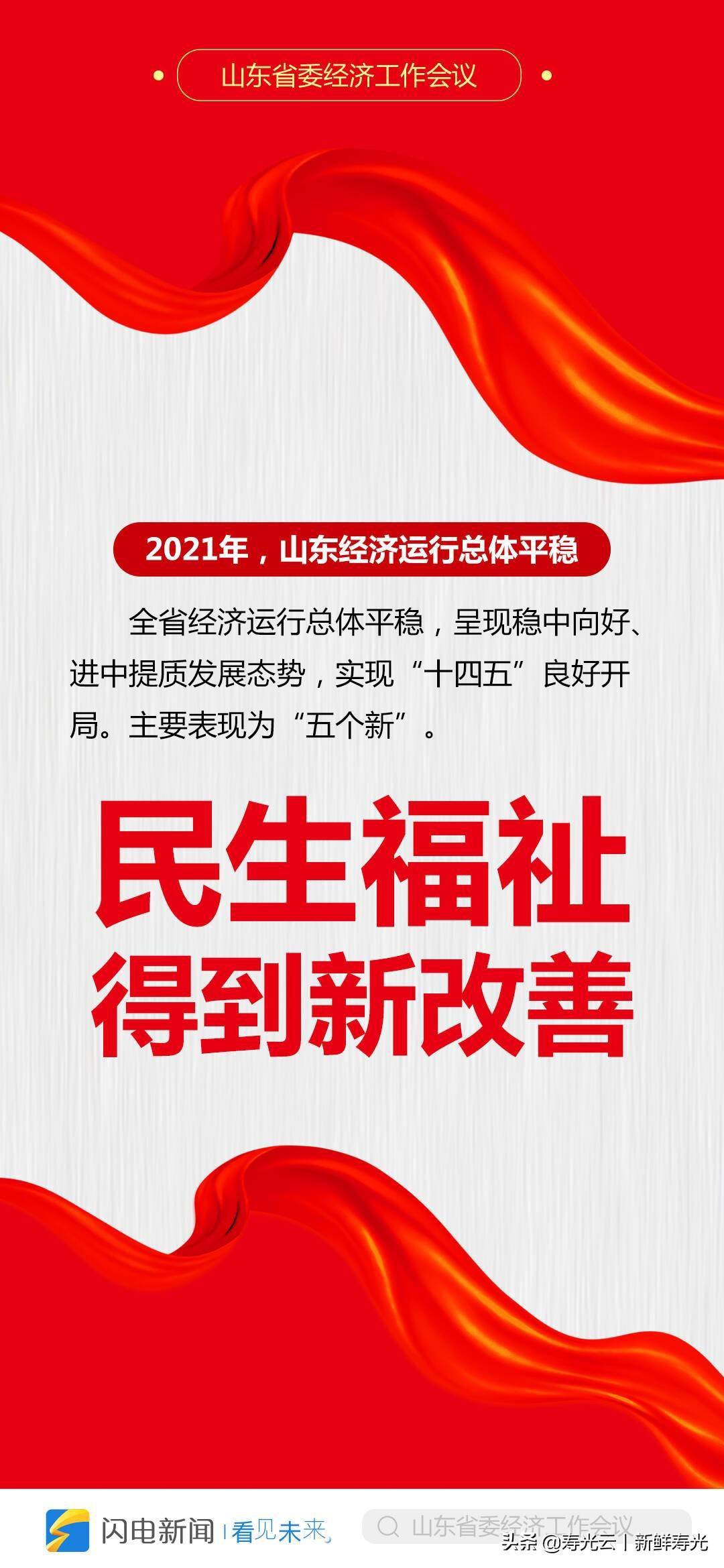 山东省委经济工作会议

2021年，山东经济运行总体平稳

全省经济运行总体平稳，呈现稳中向好、进中提质发展态势，实现“十四五”良好开局。主要表现为“五个新”。

民生福祉
得到新改善

闪电新闻 | 看见未来

山东省委经济工作会议

头条 @寿光云 | 新鲜寿光